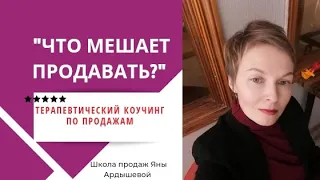 "ЧТО МЕШАЕТ ПРОДАВАТЬ?"

★★★★★

ТЕРАПЕВТИЧЕСКИЙ КОУЧИНГ ПО ПРОДАЖАМ

Школа продаж Яны Ардышевой